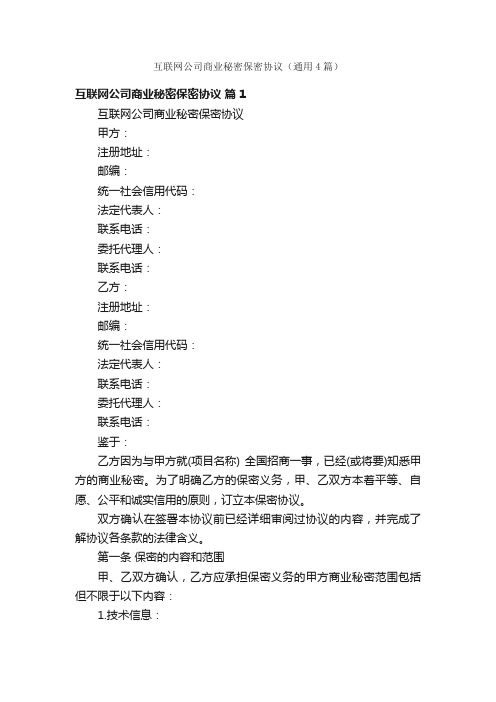 互联网公司商业秘密保密协议（通用4篇）

互联网公司商业秘密保密协议 篇1

互联网公司商业秘密保密协议

甲方：

注册地址：

邮编：

统一社会信用代码：

法定代表人：

联系电话：

委托代理人：

联系电话：

乙方：

注册地址：

邮编：

统一社会信用代码：

法定代表人：

联系电话：

委托代理人：

联系电话：

鉴于：

乙方因为与甲方就(项目名称) 全国招商一事，已经(或将要)知悉甲方的商业秘密。为了明确乙方的保密义务，甲、乙双方本着平等、自愿、公平和诚实信用的原则，订立本保密协议。

双方确认在签署本协议前已经详细审阅过协议的内容，并完成了解协议各条款的法律含义。

第一条 保密的内容和范围

甲、乙双方确认，乙方应承担保密义务的甲方商业秘密范围包括但不限于以下内容：

1.技术信息：